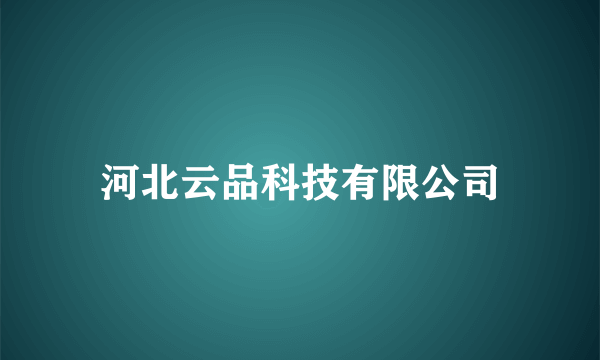 河北云品科技有限公司